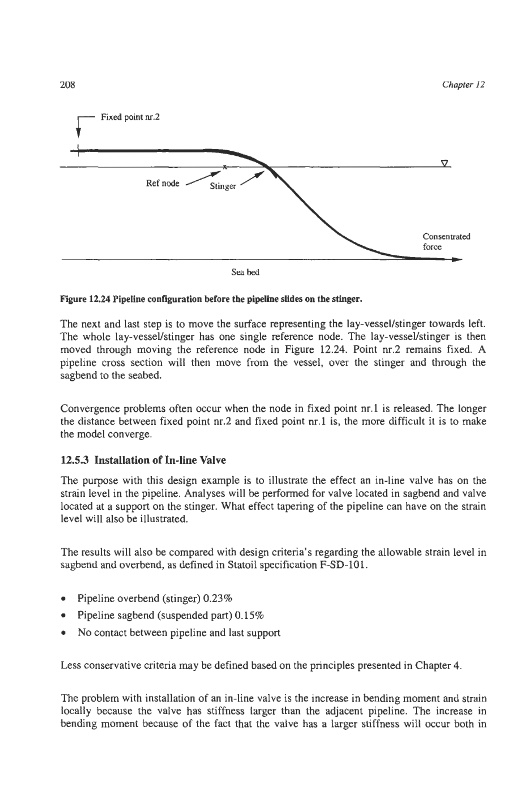 208

Chapter 12

Fixed point nr.2

Ref node

Stinger

Consentrated force

Sea bed

Figure 12.24 Pipeline configuration before the pipeline slides on the stinger.

The next and last step is to move the surface representing the lay-vessel/stinger towards left. The whole lay-vessel/stinger has one single reference node. The lay-vessel/stinger is then moved through moving the reference node in Figure 12.24. Point nr.2 remains fixed. A pipeline cross section will then move from the vessel, over the stinger and through the sagbend to the seabed.

Convergence problems often occur when the node in fixed point nr.1 is released. The longer the distance between fixed point nr.2 and fixed point nr.1 is, the more difficult it is to make the model converge.

12.5.3 Installation of In-line Valve

The purpose with this design example is to illustrate the effect an in-line valve has on the strain level in the pipeline. Analyses will be performed for valve located in sagbend and valve located at a support on the stinger. What effect tapering of the pipeline can have on the strain level will also be illustrated.

The results will also be compared with design criteria's regarding the allowable strain level in sagbend and overbend, as defined in Statoil specification F-SD-101.

• Pipeline overbend (stinger) 0.23%
• Pipeline sagbend (suspended part) 0.15%
• No contact between pipeline and last support

Less conservative criteria may be defined based on the principles presented in Chapter 4.

The problem with installation of an in-line valve is the increase in bending moment and strain locally because the valve has stiffness larger than the adjacent pipeline. The increase in bending moment because of the fact that the valve has a larger stiffness will occur both in